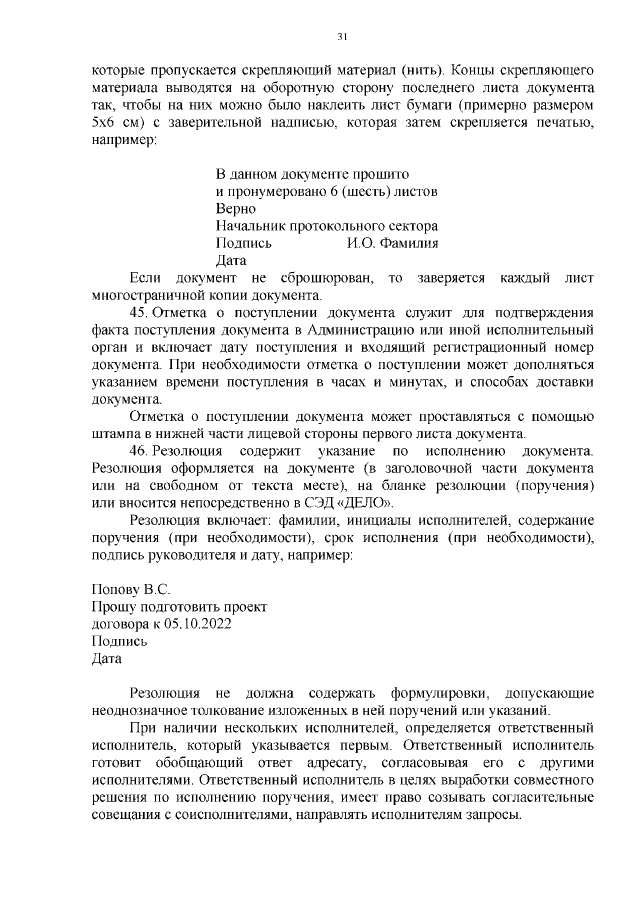 31

которые пропускается скрепляющий материал (нить). Концы скрепляющего материала выводятся на оборотную сторону последнего листа документа так, чтобы на них можно было наклеить лист бумаги (примерно размером 5х6 см) с заверительной надписью, которая затем скрепляется печатью, например:

В данном документе прошито
и пронумеровано 6 (шесть) листов
Верно
Начальник протокольного сектора
Подпись И.О. Фамилия
Дата

Если документ не сброшюрован, то заверяется каждый лист многостраничной копии документа.

45. Отметка о поступлении документа служит для подтверждения факта поступления документа в Администрацию или иной исполнительный орган и включает дату поступления и входящий регистрационный номер документа. При необходимости отметка о поступлении может дополняться указанием времени поступления в часах и минутах, и способах доставки документа.

Отметка о поступлении документа может проставляться с помощью штампа в нижней части лицевой стороны первого листа документа.

46. Резолюция содержит указание по исполнению документа. Резолюция оформляется на документе (в заголовочной части документа или на свободном от текста месте), на бланке резолюции (поручения) или вносится непосредственно в СЭД «ДЕЛО».

Резолюция включает: фамилии, инициалы исполнителей, содержание поручения (при необходимости), срок исполнения (при необходимости), подпись руководителя и дату, например:

Попову В.С.
Прошу подготовить проект
договора к 05.10.2022
Подпись
Дата

Резолюция не должна содержать формулировки, допускающие неоднозначное толкование изложенных в ней поручений или указаний.

При наличии нескольких исполнителей, определяется ответственный исполнитель, который указывается первым. Ответственный исполнитель готовит обобщающий ответ адресату, согласовывая его с другими исполнителями. Ответственный исполнитель в целях выработки совместного решения по исполнению поручения, имеет право созывать согласительные совещания с соисполнителями, направлять исполнителям запросы.